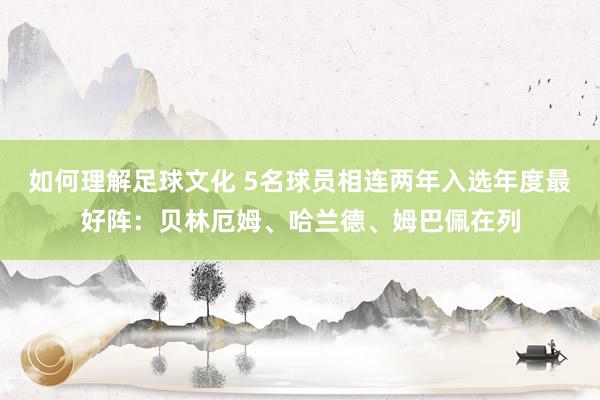 如何理解足球文化 5名球员相连两年入选年度最好阵：贝林厄姆、哈兰德、姆巴佩在列